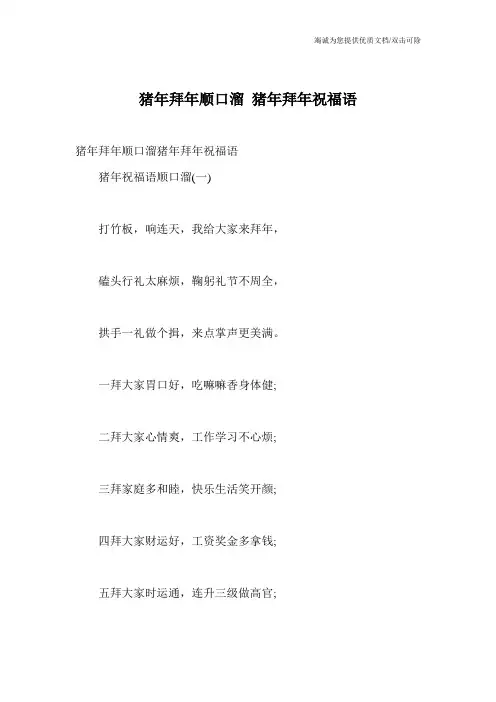 海诚为您提供优质文档/双击可除

猪年拜年顺口溜 猪年拜年祝福语

猪年拜年顺口溜猪年拜年祝福语

猪年祝福语顺口溜(一)

打竹板，响连天，我给大家来拜年，

磕头行礼太麻烦，鞠躬礼节不周全，

拱手一礼做个揖，来点掌声更美满。

一拜大家胃口好，吃嘛嘛香身体健;

二拜大家心情爽，工作学习不心烦;

三拜家庭多和睦，快乐生活笑开颜;

四拜大家财运好，工资奖金多拿钱;

五拜大家时运通，连升三级做高官;